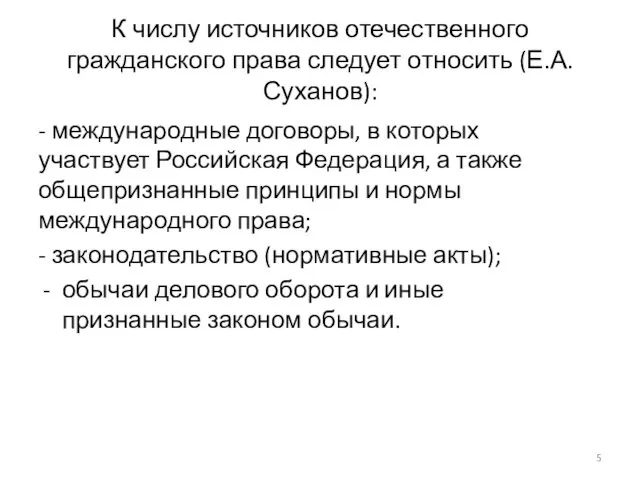 К числу источников отечественного гражданского права следует относить (Е.А. Суханов):

- международные договоры, в которых участвует Российская Федерация, а также общепризнанные принципы и нормы международного права;

- законодательство (нормативные акты);

- обычаи делового оборота и иные признанные законом обычаи.

5